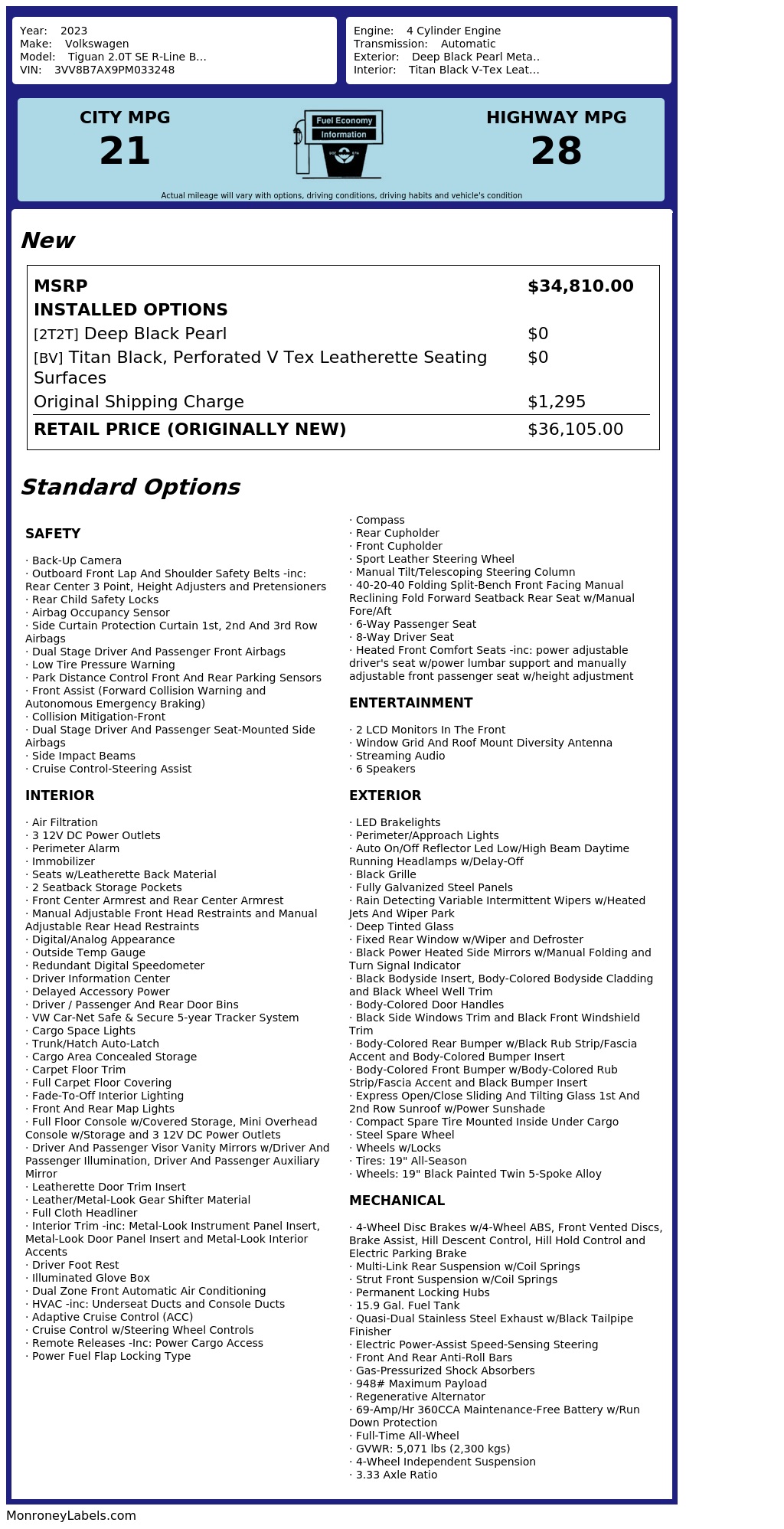 Year: 2023
Make: Volkswagen
Model: Tiguan 2.0T SE R-Line B...
VIN: 3VV8B7AX9PM033248

Engine: 4 Cylinder Engine
Transmission: Automatic
Exterior: Deep Black Pearl Meta..
Interior: Titan Black V-Tex Leat...

CITY MPG
21

Fuel Economy
Information

HIGHWAY MPG
28

Actual mileage will vary with options, driving conditions, driving habits and vehicle's condition

New

| MSRP | $34,810.00 |
|---|---|
| INSTALLED OPTIONS | |
| [2T2T] Deep Black Pearl | $0 |
| [BV] Titan Black, Perforated V Tex Leatherette Seating Surfaces | $0 |
| Original Shipping Charge | $1,295 |
| RETAIL PRICE (ORIGINALLY NEW) | $36,105.00 |

Standard Options

SAFETY

· Back-Up Camera
· Outboard Front Lap And Shoulder Safety Belts -inc: Rear Center 3 Point, Height Adjusters and Pretensioners
· Rear Child Safety Locks
· Airbag Occupancy Sensor
· Side Curtain Protection Curtain 1st, 2nd And 3rd Row Airbags
· Dual Stage Driver And Passenger Front Airbags
· Low Tire Pressure Warning
· Park Distance Control Front And Rear Parking Sensors
· Front Assist (Forward Collision Warning and Autonomous Emergency Braking)
· Collision Mitigation-Front
· Dual Stage Driver And Passenger Seat-Mounted Side Airbags
· Side Impact Beams
· Cruise Control-Steering Assist

INTERIOR

· Air Filtration
· 3 12V DC Power Outlets
· Perimeter Alarm
· Immobilizer
· Seats w/Leatherette Back Material
· 2 Seatback Storage Pockets
· Front Center Armrest and Rear Center Armrest
· Manual Adjustable Front Head Restraints and Manual Adjustable Rear Head Restraints
· Digital/Analog Appearance
· Outside Temp Gauge
· Redundant Digital Speedometer
· Driver Information Center
· Delayed Accessory Power
· Driver / Passenger And Rear Door Bins
· VW Car-Net Safe & Secure 5-year Tracker System
· Cargo Space Lights
· Trunk/Hatch Auto-Latch
· Cargo Area Concealed Storage
· Carpet Floor Trim
· Full Carpet Floor Covering
· Fade-To-Off Interior Lighting
· Front And Rear Map Lights
· Full Floor Console w/Covered Storage, Mini Overhead Console w/Storage and 3 12V DC Power Outlets
· Driver And Passenger Visor Vanity Mirrors w/Driver And Passenger Illumination, Driver And Passenger Auxiliary Mirror
· Leatherette Door Trim Insert
· Leather/Metal-Look Gear Shifter Material
· Full Cloth Headliner
· Interior Trim -inc: Metal-Look Instrument Panel Insert, Metal-Look Door Panel Insert and Metal-Look Interior Accents
· Driver Foot Rest
· Illuminated Glove Box
· Dual Zone Front Automatic Air Conditioning
· HVAC -inc: Underseat Ducts and Console Ducts
· Adaptive Cruise Control (ACC)
· Cruise Control w/Steering Wheel Controls
· Remote Releases -Inc: Power Cargo Access
· Power Fuel Flap Locking Type

· Compass
· Rear Cupholder
· Front Cupholder
· Sport Leather Steering Wheel
· Manual Tilt/Telescoping Steering Column
· 40-20-40 Folding Split-Bench Front Facing Manual Reclining Fold Forward Seatback Rear Seat w/Manual Fore/Aft
· 6-Way Passenger Seat
· 8-Way Driver Seat
· Heated Front Comfort Seats -inc: power adjustable driver's seat w/power lumbar support and manually adjustable front passenger seat w/height adjustment

ENTERTAINMENT

· 2 LCD Monitors In The Front
· Window Grid And Roof Mount Diversity Antenna
· Streaming Audio
· 6 Speakers

EXTERIOR

· LED Brakelights
· Perimeter/Approach Lights
· Auto On/Off Reflector Led Low/High Beam Daytime Running Headlamps w/Delay-Off
· Black Grille
· Fully Galvanized Steel Panels
· Rain Detecting Variable Intermittent Wipers w/Heated Jets And Wiper Park
· Deep Tinted Glass
· Fixed Rear Window w/Wiper and Defroster
· Black Power Heated Side Mirrors w/Manual Folding and Turn Signal Indicator
· Black Bodyside Insert, Body-Colored Bodyside Cladding and Black Wheel Well Trim
· Body-Colored Door Handles
· Black Side Windows Trim and Black Front Windshield Trim
· Body-Colored Rear Bumper w/Black Rub Strip/Fascia Accent and Body-Colored Bumper Insert
· Body-Colored Front Bumper w/Body-Colored Rub Strip/Fascia Accent and Black Bumper Insert
· Express Open/Close Sliding And Tilting Glass 1st And 2nd Row Sunroof w/Power Sunshade
· Compact Spare Tire Mounted Inside Under Cargo
· Steel Spare Wheel
· Wheels w/Locks
· Tires: 19" All-Season
· Wheels: 19" Black Painted Twin 5-Spoke Alloy

MECHANICAL

· 4-Wheel Disc Brakes w/4-Wheel ABS, Front Vented Discs, Brake Assist, Hill Descent Control, Hill Hold Control and Electric Parking Brake
· Multi-Link Rear Suspension w/Coil Springs
· Strut Front Suspension w/Coil Springs
· Permanent Locking Hubs
· 15.9 Gal. Fuel Tank
· Quasi-Dual Stainless Steel Exhaust w/Black Tailpipe Finisher
· Electric Power-Assist Speed-Sensing Steering
· Front And Rear Anti-Roll Bars
· Gas-Pressurized Shock Absorbers
· 948# Maximum Payload
· Regenerative Alternator
· 69-Amp/Hr 360CCA Maintenance-Free Battery w/Run Down Protection
· Full-Time All-Wheel
· GVWR: 5,071 lbs (2,300 kgs)
· 4-Wheel Independent Suspension
· 3.33 Axle Ratio

MonroneyLabels.com